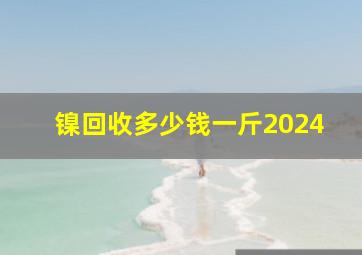 镍回收多少钱一斤2024